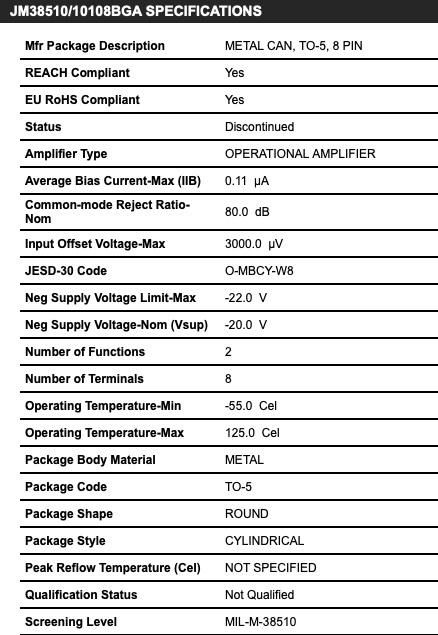 JM38510/10108BGA SPECIFICATIONS

| | |
|---|---|
| Mfr Package Description | METAL CAN, TO-5, 8 PIN |
| REACH Compliant | Yes |
| EU RoHS Compliant | Yes |
| Status | Discontinued |
| Amplifier Type | OPERATIONAL AMPLIFIER |
| Average Bias Current-Max (IIB) | 0.11 μA |
| Common-mode Reject Ratio-Nom | 80.0 dB |
| Input Offset Voltage-Max | 3000.0 μV |
| JESD-30 Code | O-MBCY-W8 |
| Neg Supply Voltage Limit-Max | -22.0 V |
| Neg Supply Voltage-Nom (Vsup) | -20.0 V |
| Number of Functions | 2 |
| Number of Terminals | 8 |
| Operating Temperature-Min | -55.0 Cel |
| Operating Temperature-Max | 125.0 Cel |
| Package Body Material | METAL |
| Package Code | TO-5 |
| Package Shape | ROUND |
| Package Style | CYLINDRICAL |
| Peak Reflow Temperature (Cel) | NOT SPECIFIED |
| Qualification Status | Not Qualified |
| Screening Level | MIL-M-38510 |